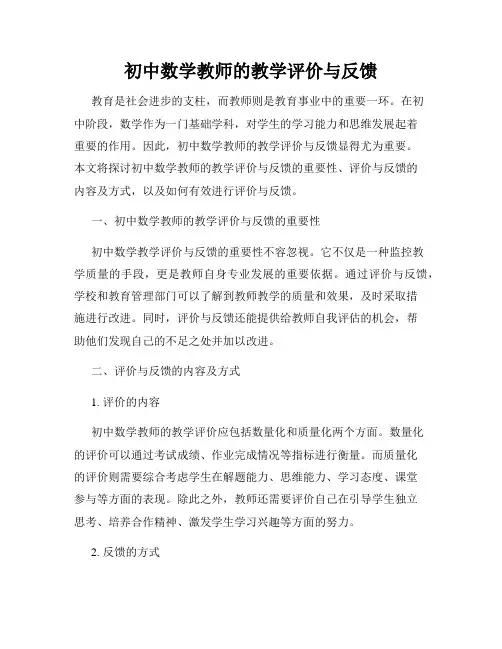 初中数学教师的教学评价与反馈

教育是社会进步的支柱，而教师则是教育事业中的重要一环。在初中阶段，数学作为一门基础学科，对学生的学习能力和思维发展起着重要的作用。因此，初中数学教师的教学评价与反馈显得尤为重要。本文将探讨初中数学教师的教学评价与反馈的重要性、评价与反馈的内容及方式，以及如何有效进行评价与反馈。

一、初中数学教师的教学评价与反馈的重要性

初中数学教学评价与反馈的重要性不容忽视。它不仅是一种监控教学质量的手段，更是教师自身专业发展的重要依据。通过评价与反馈，学校和教育管理部门可以了解到教师教学的质量和效果，及时采取措施进行改进。同时，评价与反馈还能提供给教师自我评估的机会，帮助他们发现自己的不足之处并加以改进。

二、评价与反馈的内容及方式

1. 评价的内容

初中数学教师的教学评价应包括数量化和质量化两个方面。数量化的评价可以通过考试成绩、作业完成情况等指标进行衡量。而质量化的评价则需要综合考虑学生在解题能力、思维能力、学习态度、课堂参与等方面的表现。除此之外，教师还需要评价自己在引导学生独立思考、培养合作精神、激发学生学习兴趣等方面的努力。

2. 反馈的方式